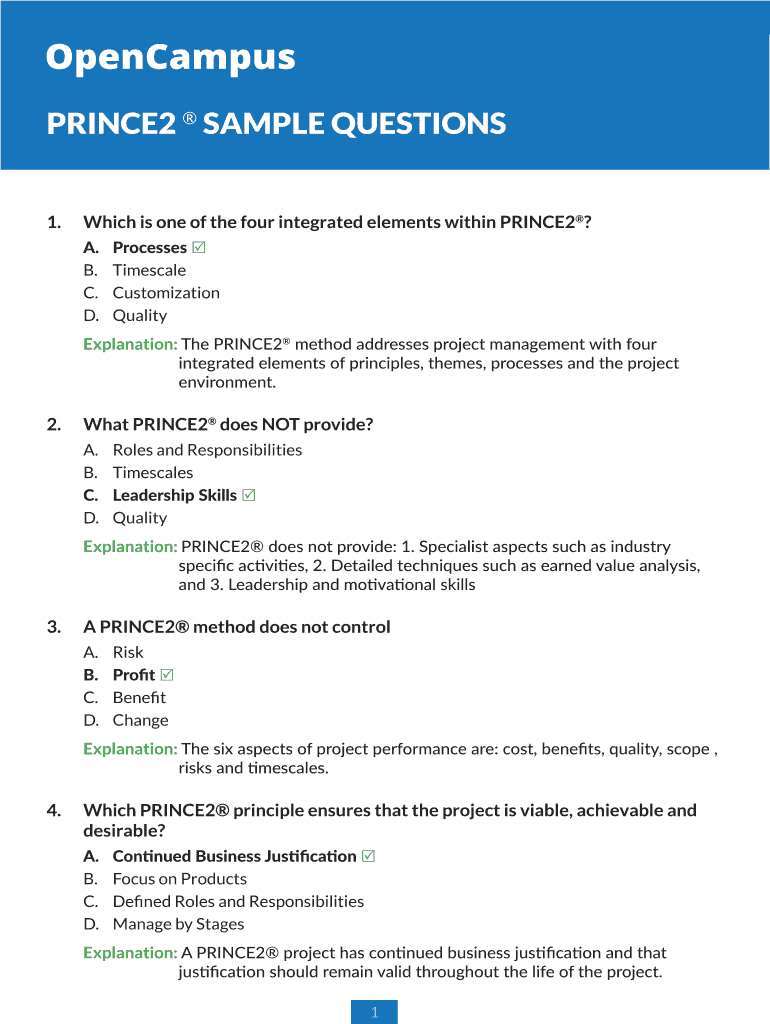 OpenCampus

PRINCE2 ® SAMPLE QUESTIONS

1. Which is one of the four integrated elements within PRINCE2®?

A. Processes ☑
B. Timescale
C. Customization
D. Quality

Explanation: The PRINCE2® method addresses project management with four integrated elements of principles, themes, processes and the project environment.

2. What PRINCE2® does NOT provide?

A. Roles and Responsibilities
B. Timescales
C. Leadership Skills ☑
D. Quality

Explanation: PRINCE2® does not provide: 1. Specialist aspects such as industry specific activities, 2. Detailed techniques such as earned value analysis, and 3. Leadership and motivational skills

3. A PRINCE2® method does not control

A. Risk
B. Profit ☑
C. Benefit
D. Change

Explanation: The six aspects of project performance are: cost, benefits, quality, scope , risks and timescales.

4. Which PRINCE2® principle ensures that the project is viable, achievable and desirable?

A. Continued Business Justification ☑
B. Focus on Products
C. Defined Roles and Responsibilities
D. Manage by Stages

Explanation: A PRINCE2® project has continued business justification and that justification should remain valid throughout the life of the project.

1